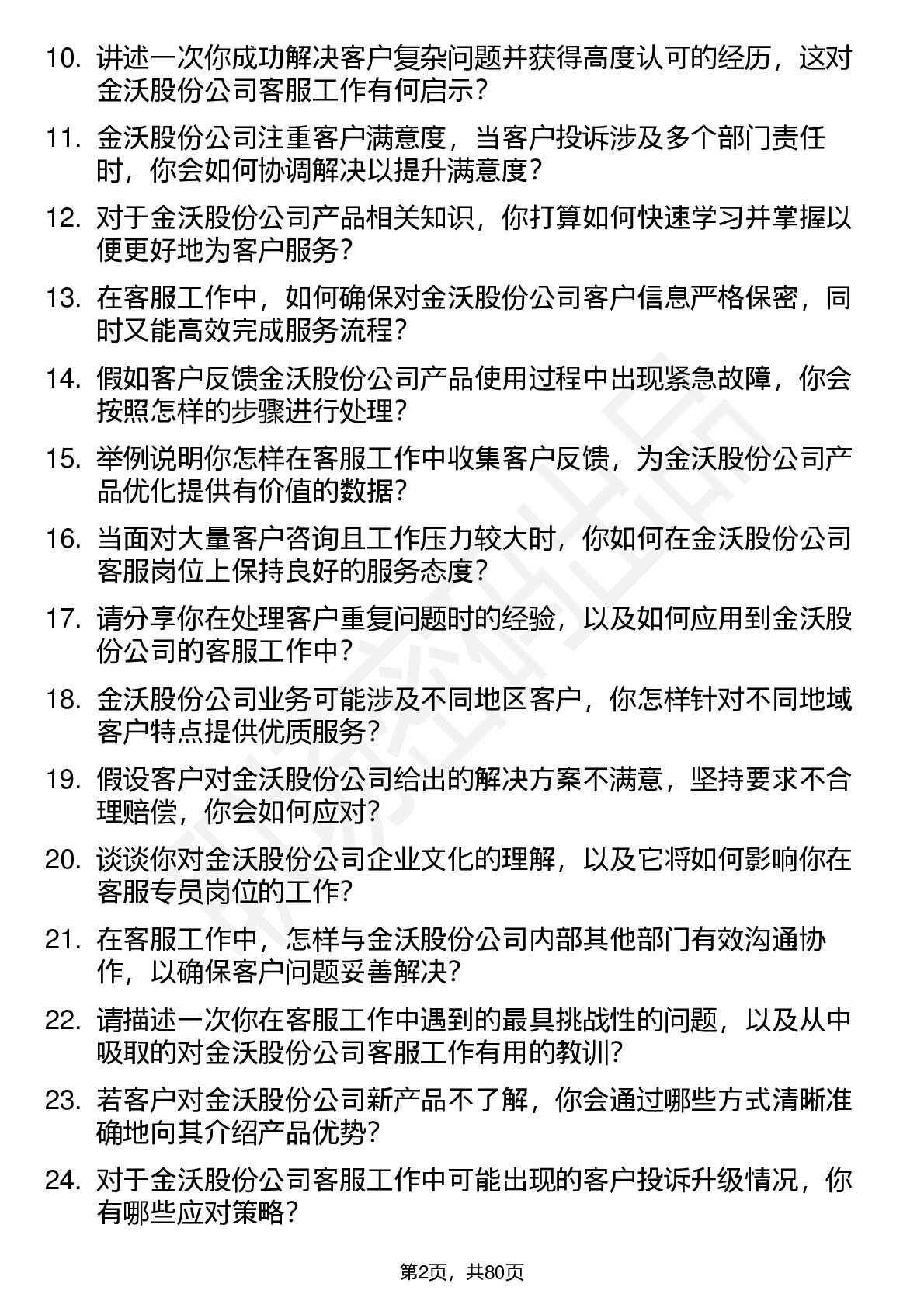 10. 讲述一次你成功解决客户复杂问题并获得高度认可的经历，这对金沃股份公司客服工作有何启示？

11. 金沃股份公司注重客户满意度，当客户投诉涉及多个部门责任时，你会如何协调解决以提升满意度？

12. 对于金沃股份公司产品相关知识，你打算如何快速学习并掌握以便更好地为客户服务？

13. 在客服工作中，如何确保对金沃股份公司客户信息严格保密，同时又能高效完成服务流程？

14. 假如客户反馈金沃股份公司产品使用过程中出现紧急故障，你会按照怎样的步骤进行处理？

15. 举例说明你怎样在客服工作中收集客户反馈，为金沃股份公司产品优化提供有价值的数据？

16. 当面对大量客户咨询且工作压力较大时，你如何在金沃股份公司客服岗位上保持良好的服务态度？

17. 请分享你在处理客户重复问题时的经验，以及如何应用到金沃股份公司的客服工作中？

18. 金沃股份公司业务可能涉及不同地区客户，你怎样针对不同地域客户特点提供优质服务？

19. 假设客户对金沃股份公司给出的解决方案不满意，坚持要求不合理赔偿，你会如何应对？

20. 谈谈你对金沃股份公司企业文化的理解，以及它将如何影响你在客服专员岗位的工作？

21. 在客服工作中，怎样与金沃股份公司内部其他部门有效沟通协作，以确保客户问题妥善解决？

22. 请描述一次你在客服工作中遇到的最具挑战性的问题，以及从中吸取的对金沃股份公司客服工作有用的教训？

23. 若客户对金沃股份公司新产品不了解，你会通过哪些方式清晰准确地向其介绍产品优势？

24. 对于金沃股份公司客服工作中可能出现的客户投诉升级情况，你有哪些应对策略？

第2页，共80页